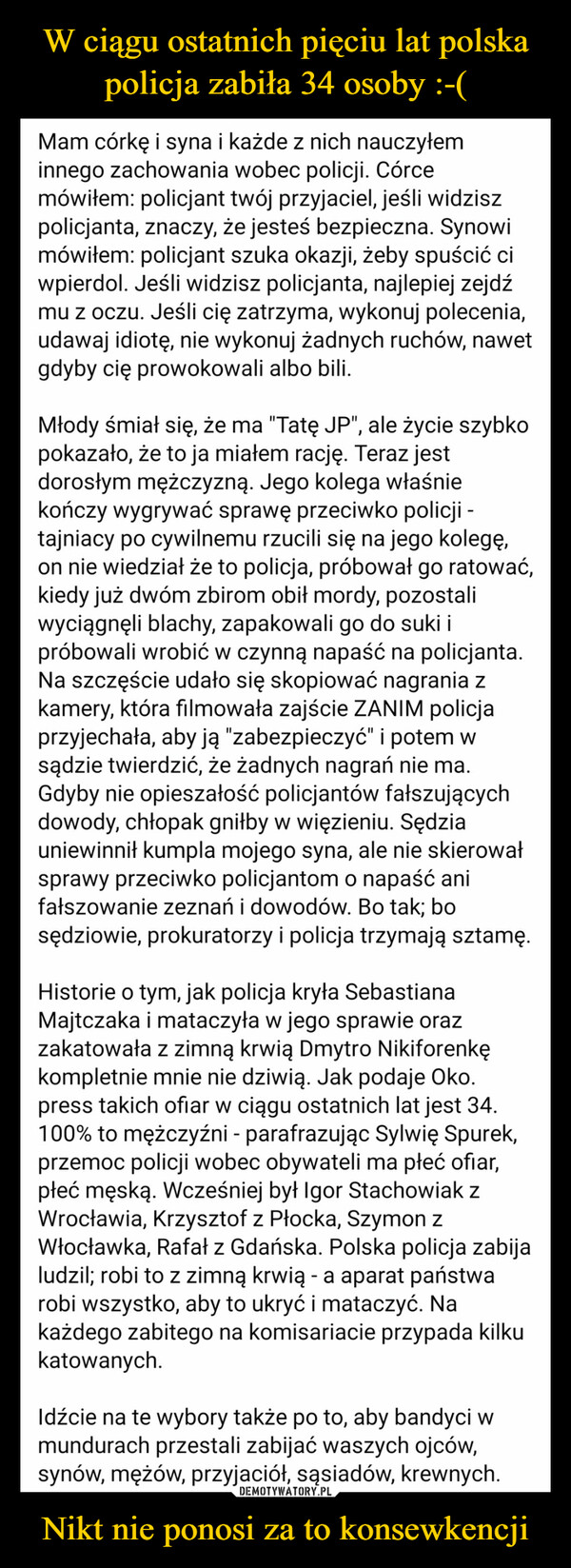 W ciągu ostatnich pięciu lat polska policja zabiła 34 osoby :-(

Mam córkę i syna i każde z nich nauczyłem innego zachowania wobec policji. Córce mówiłem: policjant twój przyjaciel, jeśli widzisz policjanta, znaczy, że jesteś bezpieczna. Synowi mówiłem: policjant szuka okazji, żeby spuścić ci wpierdol. Jeśli widzisz policjanta, najlepiej zejdź mu z oczu. Jeśli cię zatrzyma, wykonuj polecenia, udawaj idiotę, nie wykonuj żadnych ruchów, nawet gdyby cię prowokowali albo bili.

Młody śmiał się, że ma "Tatę JP", ale życie szybko pokazało, że to ja miałem rację. Teraz jest dorosłym mężczyzną. Jego kolega właśnie kończy wygrywać sprawę przeciwko policji - tajniacy po cywilnemu rzucili się na jego kolegę, on nie wiedział że to policja, próbował go ratować, kiedy już dwóm zbirom obił mordy, pozostali wyciągnęli blachy, zapakowali go do suki i próbowali wrobić w czynną napaść na policjanta. Na szczęście udało się skopiować nagrania z kamery, która filmowała zajście ZANIM policja przyjechała, aby ją "zabezpieczyć" i potem w sądzie twierdzić, że żadnych nagrań nie ma. Gdyby nie opieszałość policjantów fałszujących dowody, chłopak gniłby w więzieniu. Sędzia uniewinnił kumpla mojego syna, ale nie skierował sprawy przeciwko policjantom o napaść ani fałszowanie zeznań i dowodów. Bo tak; bo sędziowie, prokuratorzy i policja trzymają sztamę.

Historie o tym, jak policja kryła Sebastiana Majtczaka i mataczyła w jego sprawie oraz zakatowała z zimną krwią Dmytro Nikiforenkę kompletnie mnie nie dziwią. Jak podaje Oko. press takich ofiar w ciągu ostatnich lat jest 34. 100% to mężczyźni - parafrazując Sylwię Spurek, przemoc policji wobec obywateli ma płeć ofiar, płeć męską. Wcześniej był Igor Stachowiak z Wrocławia, Krzysztof z Płocka, Szymon z Włocławka, Rafał z Gdańska. Polska policja zabija ludzil; robi to z zimną krwią - a aparat państwa robi wszystko, aby to ukryć i mataczyć. Na każdego zabitego na komisariacie przypada kilku katowanych.

Idźcie na te wybory także po to, aby bandyci w mundurach przestali zabijać waszych ojców, synów, mężów, przyjaciół, sąsiadów, krewnych.

DEMOTYWATORY.PL

Nikt nie ponosi za to konsewkencji